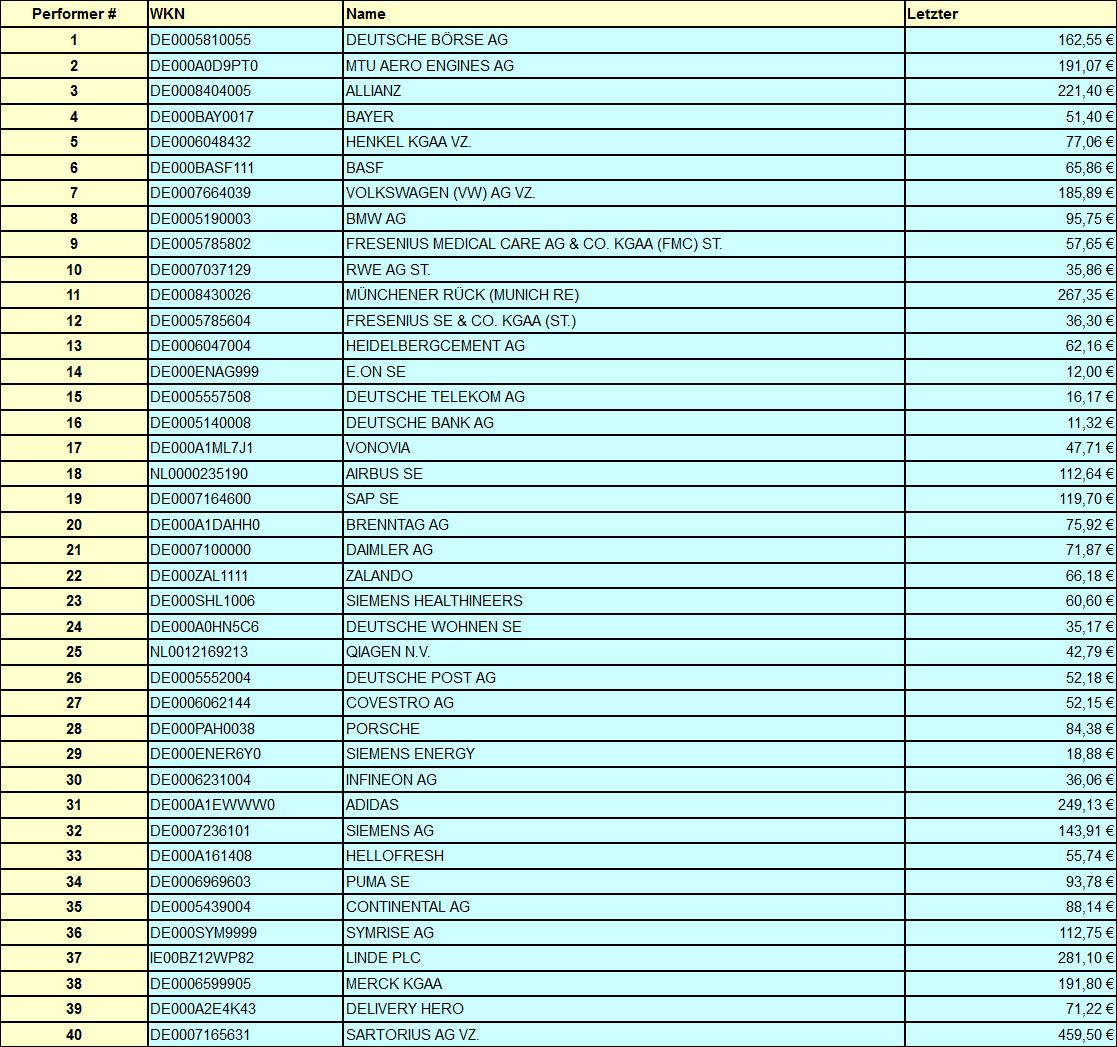 | Performer # | WKN | Name | Letzter |
|---|---|---|---|
| 1 | DE0005810055 | DEUTSCHE BÖRSE AG | 162,55 € |
| 2 | DE000A0D9PT0 | MTU AERO ENGINES AG | 191,07 € |
| 3 | DE0008404005 | ALLIANZ | 221,40 € |
| 4 | DE000BAY0017 | BAYER | 51,40 € |
| 5 | DE0006048432 | HENKEL KGAA VZ. | 77,06 € |
| 6 | DE000BASF111 | BASF | 65,86 € |
| 7 | DE0007664039 | VOLKSWAGEN (VW) AG VZ. | 185,89 € |
| 8 | DE0005190003 | BMW AG | 95,75 € |
| 9 | DE0005785802 | FRESENIUS MEDICAL CARE AG & CO. KGAA (FMC) ST. | 57,65 € |
| 10 | DE0007037129 | RWE AG ST. | 35,86 € |
| 11 | DE0008430026 | MÜNCHENER RÜCK (MUNICH RE) | 267,35 € |
| 12 | DE0005785604 | FRESENIUS SE & CO. KGAA (ST.) | 36,30 € |
| 13 | DE0006047004 | HEIDELBERGCEMENT AG | 62,16 € |
| 14 | DE000ENAG999 | E.ON SE | 12,00 € |
| 15 | DE0005557508 | DEUTSCHE TELEKOM AG | 16,17 € |
| 16 | DE0005140008 | DEUTSCHE BANK AG | 11,32 € |
| 17 | DE000A1ML7J1 | VONOVIA | 47,71 € |
| 18 | NL0000235190 | AIRBUS SE | 112,64 € |
| 19 | DE0007164600 | SAP SE | 119,70 € |
| 20 | DE000A1DAHH0 | BRENNTAG AG | 75,92 € |
| 21 | DE0007100000 | DAIMLER AG | 71,87 € |
| 22 | DE000ZAL1111 | ZALANDO | 66,18 € |
| 23 | DE000SHL1006 | SIEMENS HEALTHINEERS | 60,60 € |
| 24 | DE000A0HN5C6 | DEUTSCHE WOHNEN SE | 35,17 € |
| 25 | NL0012169213 | QIAGEN N.V. | 42,79 € |
| 26 | DE0005552004 | DEUTSCHE POST AG | 52,18 € |
| 27 | DE0006062144 | COVESTRO AG | 52,15 € |
| 28 | DE000PAH0038 | PORSCHE | 84,38 € |
| 29 | DE000ENER6Y0 | SIEMENS ENERGY | 18,88 € |
| 30 | DE0006231004 | INFINEON AG | 36,06 € |
| 31 | DE000A1EWWW0 | ADIDAS | 249,13 € |
| 32 | DE0007236101 | SIEMENS AG | 143,91 € |
| 33 | DE000A161408 | HELLOFRESH | 55,74 € |
| 34 | DE0006969603 | PUMA SE | 93,78 € |
| 35 | DE0005439004 | CONTINENTAL AG | 88,14 € |
| 36 | DE000SYM9999 | SYMRISE AG | 112,75 € |
| 37 | IE00BZ12WP82 | LINDE PLC | 281,10 € |
| 38 | DE0006599905 | MERCK KGAA | 191,80 € |
| 39 | DE000A2E4K43 | DELIVERY HERO | 71,22 € |
| 40 | DE0007165631 | SARTORIUS AG VZ. | 459,50 € |